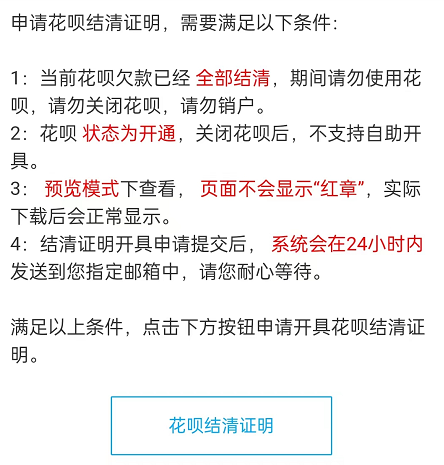 申请花呗结清证明，需要满足以下条件：

1：当前花呗欠款已经 全部结清，期间请勿使用花呗，请勿关闭花呗，请勿销户。
2：花呗 状态为开通，关闭花呗后，不支持自助开具。
3： 预览模式下查看， 页面不会显示“红章”，实际下载后会正常显示。
4：结清证明开具申请提交后， 系统会在24小时内发送到您指定邮箱中，请您耐心等待。

满足以上条件，点击下方按钮申请开具花呗结清证明。

花呗结清证明